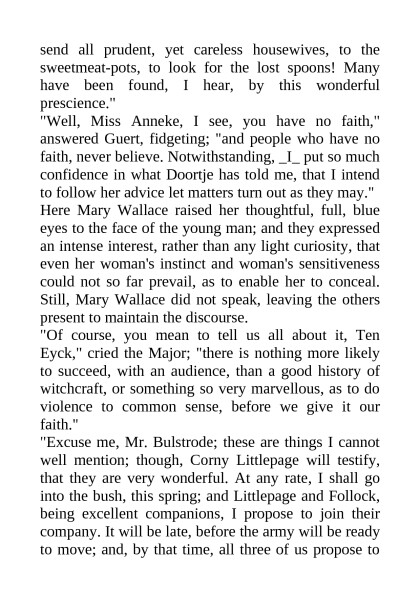 send all prudent, yet careless housewives, to the sweetmeat-pots, to look for the lost spoons! Many have been found, I hear, by this wonderful prescience."

"Well, Miss Anneke, I see, you have no faith," answered Guert, fidgeting; "and people who have no faith, never believe. Notwithstanding, _I_ put so much confidence in what Doortje has told me, that I intend to follow her advice let matters turn out as they may."

Here Mary Wallace raised her thoughtful, full, blue eyes to the face of the young man; and they expressed an intense interest, rather than any light curiosity, that even her woman's instinct and woman's sensitiveness could not so far prevail, as to enable her to conceal. Still, Mary Wallace did not speak, leaving the others present to maintain the discourse.

"Of course, you mean to tell us all about it, Ten Eyck," cried the Major; "there is nothing more likely to succeed, with an audience, than a good history of witchcraft, or something so very marvellous, as to do violence to common sense, before we give it our faith."

"Excuse me, Mr. Bulstrode; these are things I cannot well mention; though, Corny Littlepage will testify, that they are very wonderful. At any rate, I shall go into the bush, this spring; and Littlepage and Follock, being excellent companions, I propose to join their company. It will be late, before the army will be ready to move; and, by that time, all three of us propose to